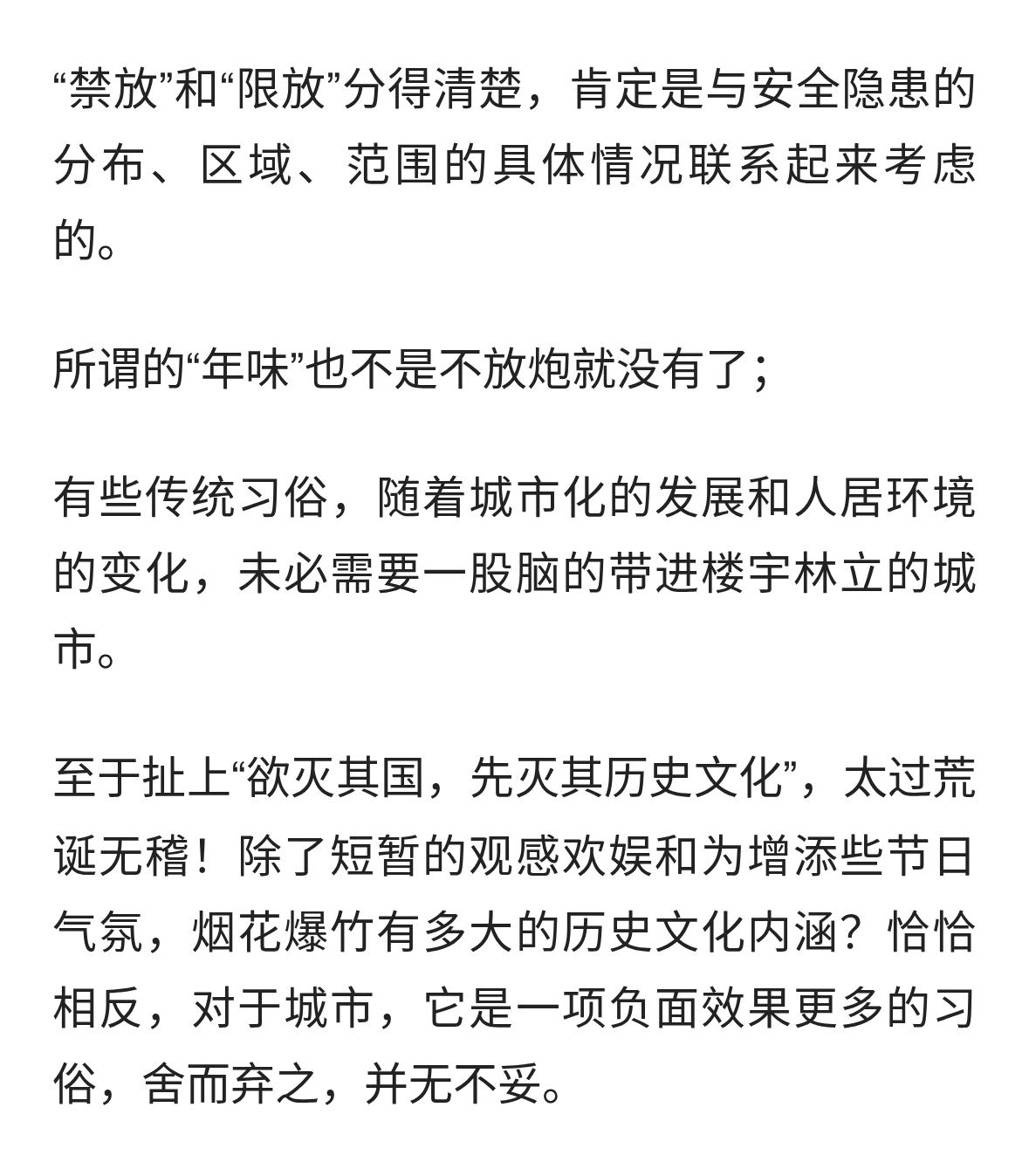 “禁放”和“限放”分得清楚，肯定是与安全隐患的分布、区域、范围的具体情况联系起来考虑的。

所谓的“年味”也不是不放炮就没有了；

有些传统习俗，随着城市化的发展和人居环境的变化，未必需要一股脑的带进楼宇林立的城市。

至于扯上“欲灭其国，先灭其历史文化”，太过荒诞无稽！除了短暂的观感欢娱和为增添些节日气氛，烟花爆竹有多大的历史文化内涵？恰恰相反，对于城市，它是一项负面效果更多的习俗，舍而弃之，并无不妥。